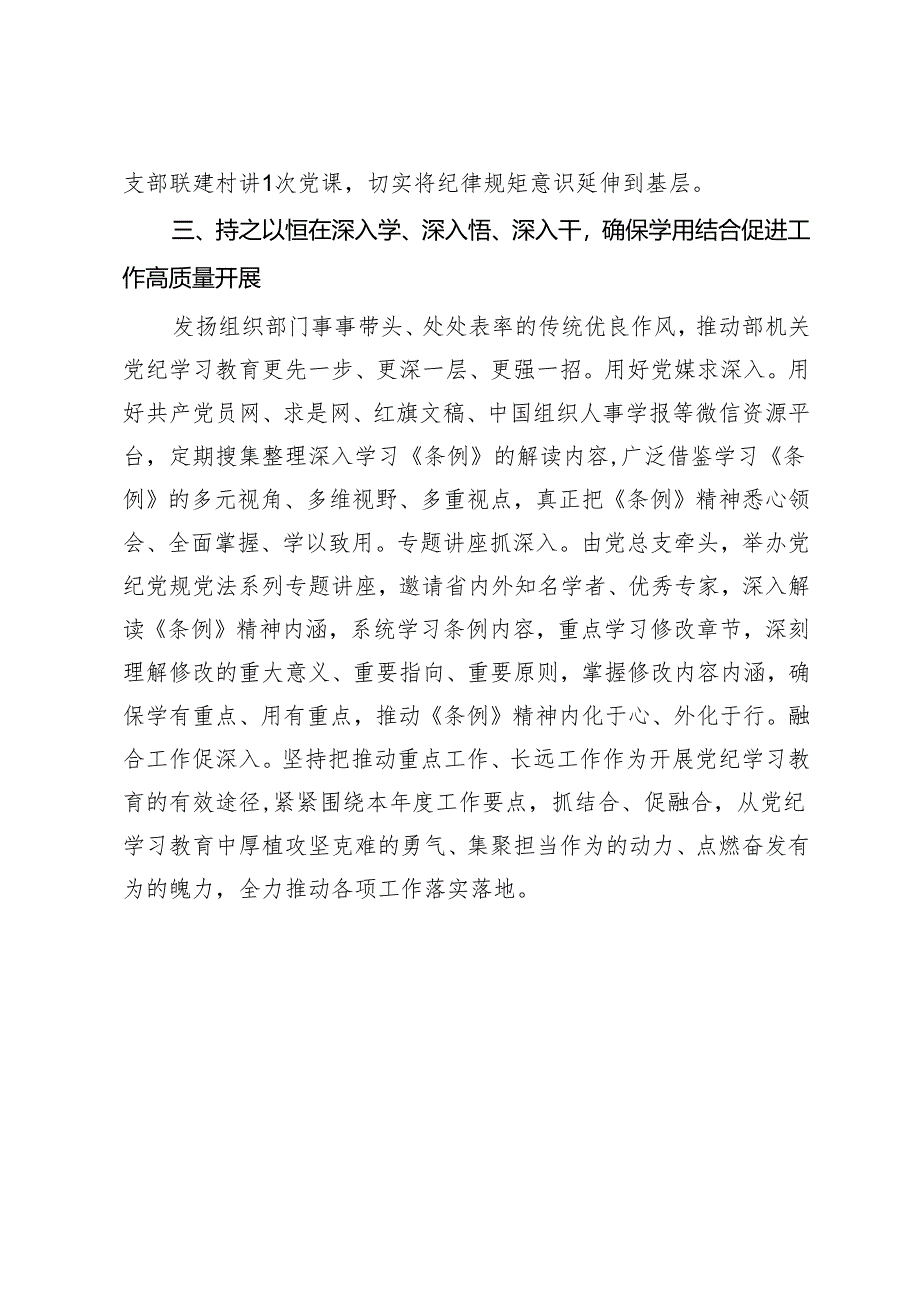 支部联建村讲1次党课，切实将纪律规矩意识延伸到基层。

三、持之以恒在深入学、深入悟、深入干，确保学用结合促进工作高质量开展

发扬组织部门事事带头、处处表率的传统优良作风，推动部机关党纪学习教育更先一步、更深一层、更强一招。用好党媒求深入。用好共产党员网、求是网、红旗文稿、中国组织人事学报等微信资源平台，定期搜集整理深入学习《条例》的解读内容,广泛借鉴学习《条例》的多元视角、多维视野、多重视点，真正把《条例》精神悉心领会、全面掌握、学以致用。专题讲座抓深入。由党总支牵头，举办党纪党规党法系列专题讲座，邀请省内外知名学者、优秀专家，深入解读《条例》精神内涵，系统学习条例内容，重点学习修改章节，深刻理解修改的重大意义、重要指向、重要原则，掌握修改内容内涵，确保学有重点、用有重点，推动《条例》精神内化于心、外化于行。融合工作促深入。坚持把推动重点工作、长远工作作为开展党纪学习教育的有效途径,紧紧围绕本年度工作要点，抓结合、促融合，从党纪学习教育中厚植攻坚克难的勇气、集聚担当作为的动力、点燃奋发有为的魄力，全力推动各项工作落实落地。